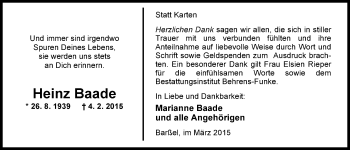 Und immer sind irgendwo
Spuren Deines Lebens,
sie werden uns stets
an Dich erinnern.

Heinz Baade

* 26. 8. 1939 † 4. 2. 2015

Statt Karten

Herzlichen Dank sagen wir allen, die sich in stiller Trauer mit uns verbunden fühlten und ihre Anteilnahme auf liebevolle Weise durch Wort und Schrift sowie Geldspenden zum Ausdruck brachten. Ein besonderer Dank gilt Frau Elsien Rieper für die einfühlsamen Worte sowie dem Bestattungsinstitut Behrens-Funke.

In Liebe und Dankbarkeit:

Marianne Baade
und alle Angehörigen

Barßel, im März 2015